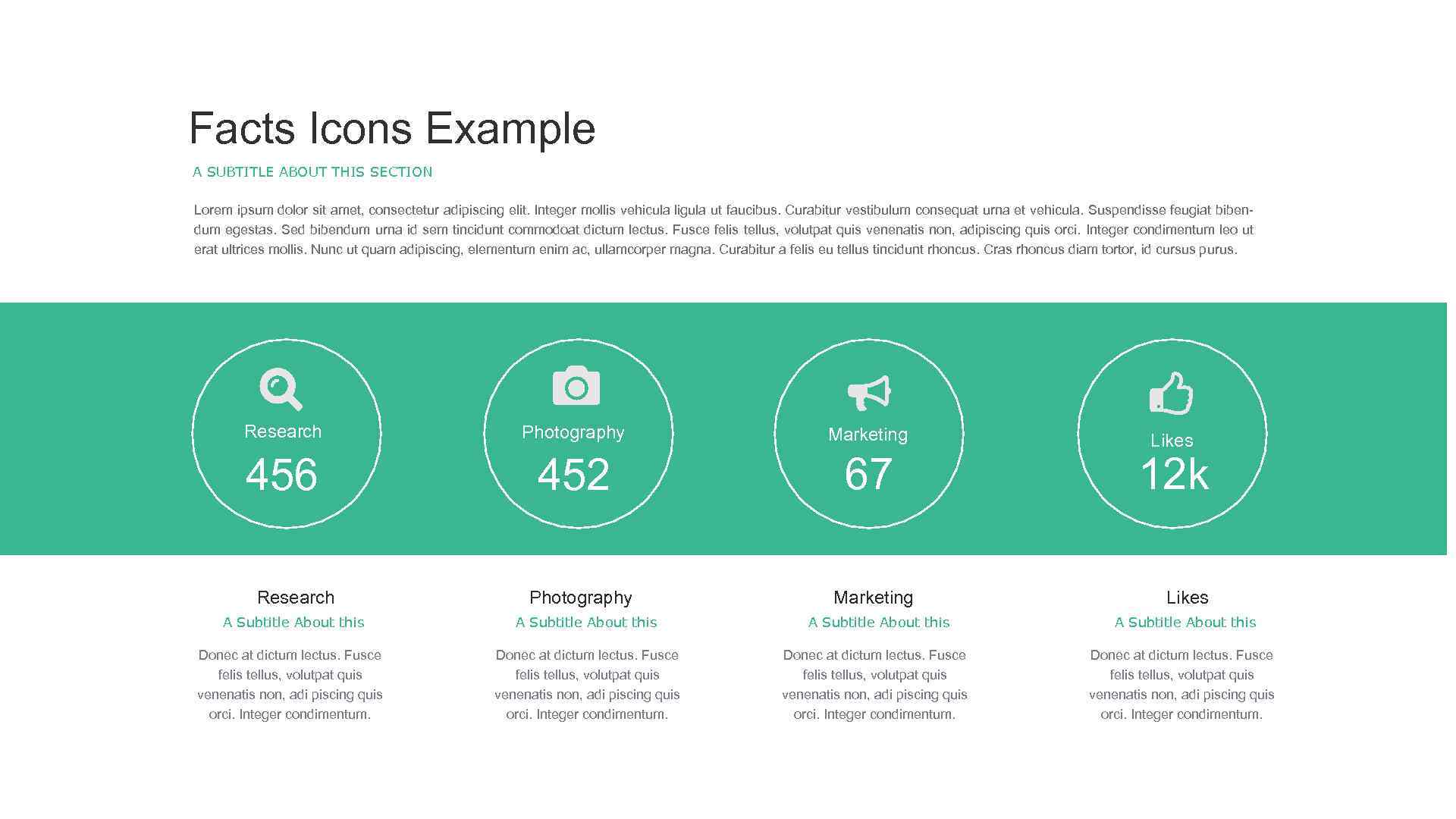 Facts Icons Example

A SUBTITLE ABOUT THIS SECTION

Lorem ipsum dolor sit amet, consectetur adipiscing elit. Integer mollis vehicula ligula ut faucibus. Curabitur vestibulum consequat urna et vehicula. Suspendisse feugiat bibendum egestas. Sed bibendum urna id sem tincidunt commodoat dictum lectus. Fusce felis tellus, volutpat quis venenatis non, adipiscing quis orci. Integer condimentum leo ut erat ultrices mollis. Nunc ut quam adipiscing, elementum enim ac, ullamcorper magna. Curabitur a felis eu tellus tincidunt rhoncus. Cras rhoncus diam tortor, id cursus purus.

Research
456

Photography
452

Marketing
67

Likes
12k

Research
A Subtitle About this
Donec at dictum lectus. Fusce felis tellus, volutpat quis venenatis non, adi piscing quis orci. Integer condimentum.

Photography
A Subtitle About this
Donec at dictum lectus. Fusce felis tellus, volutpat quis venenatis non, adi piscing quis orci. Integer condimentum.

Marketing
A Subtitle About this
Donec at dictum lectus. Fusce felis tellus, volutpat quis venenatis non, adi piscing quis orci. Integer condimentum.

Likes
A Subtitle About this
Donec at dictum lectus. Fusce felis tellus, volutpat quis venenatis non, adi piscing quis orci. Integer condimentum.